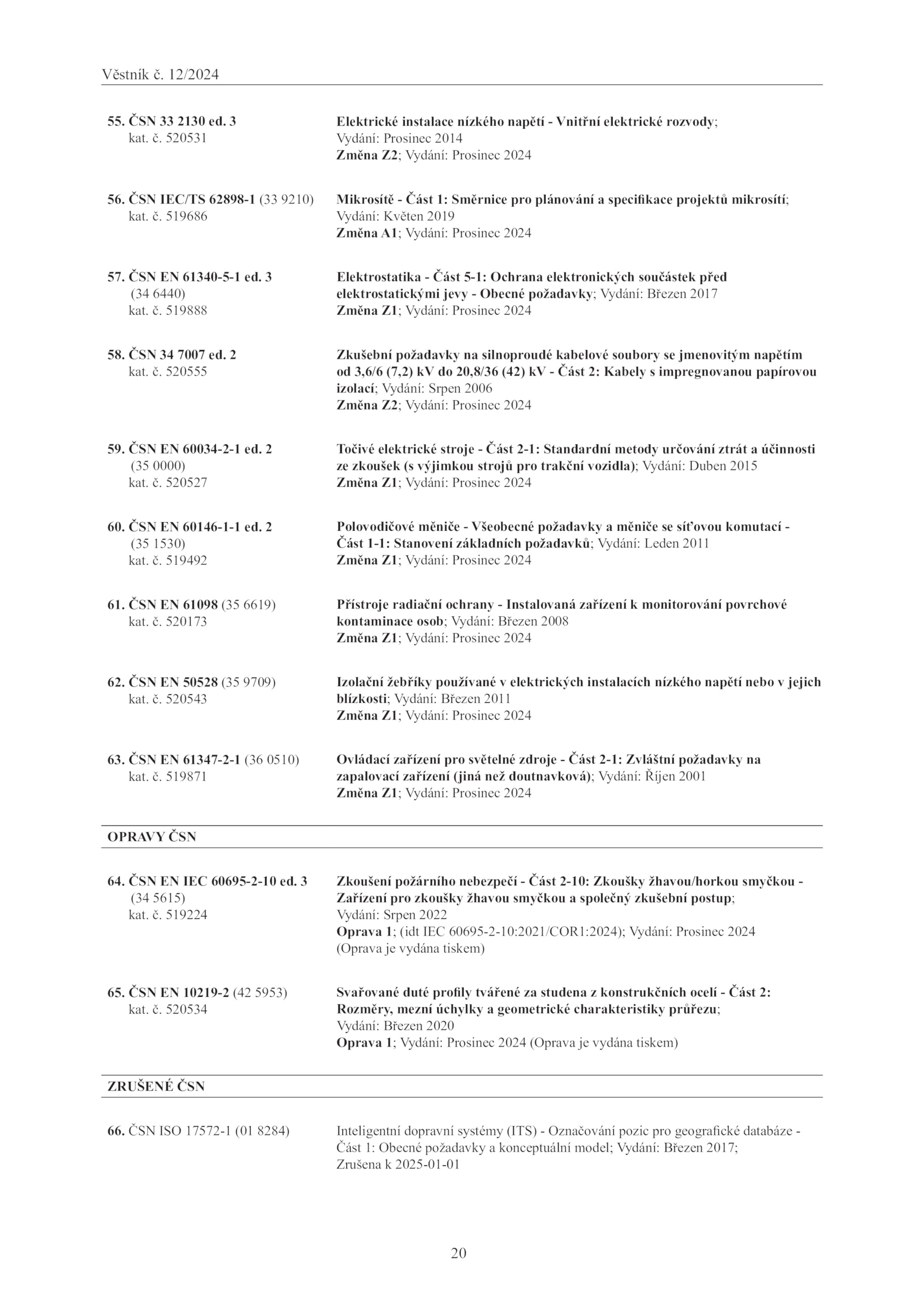 Věstník č. 12/2024

55. ČSN 33 2130 ed. 3
kat. č. 520531

Elektrické instalace nízkého napětí - Vnitřní elektrické rozvody; Vydání: Prosinec 2014
Změna Z2; Vydání: Prosinec 2024

56. ČSN IEC/TS 62898-1 (33 9210)
kat. č. 519686

Mikrosítě - Část 1: Směrnice pro plánování a specifikace projektů mikrosítí; Vydání: Květen 2019
Změna A1; Vydání: Prosinec 2024

57. ČSN EN 61340-5-1 ed. 3
(34 6440)
kat. č. 519888

Elektrostatika - Část 5-1: Ochrana elektronických součástek před elektrostatickými jevy - Obecné požadavky; Vydání: Březen 2017
Změna Z1; Vydání: Prosinec 2024

58. ČSN 34 7007 ed. 2
kat. č. 520555

Zkušební požadavky na silnoproudé kabelové soubory se jmenovitým napětím od 3,6/6 (7,2) kV do 20,8/36 (42) kV - Část 2: Kabely s impregnovanou papírovou izolací; Vydání: Srpen 2006
Změna Z2; Vydání: Prosinec 2024

59. ČSN EN 60034-2-1 ed. 2
(35 0000)
kat. č. 520527

Točivé elektrické stroje - Část 2-1: Standardní metody určování ztrát a účinnosti ze zkoušek (s výjimkou strojů pro trakční vozidla); Vydání: Duben 2015
Změna Z1; Vydání: Prosinec 2024

60. ČSN EN 60146-1-1 ed. 2
(35 1530)
kat. č. 519492

Polovodičové měniče - Všeobecné požadavky a měniče se síťovou komutací - Část 1-1: Stanovení základních požadavků; Vydání: Leden 2011
Změna Z1; Vydání: Prosinec 2024

61. ČSN EN 61098 (35 6619)
kat. č. 520173

Přístroje radiační ochrany - Instalovaná zařízení k monitorování povrchové kontaminace osob; Vydání: Březen 2008
Změna Z1; Vydání: Prosinec 2024

62. ČSN EN 50528 (35 9709)
kat. č. 520543

Izolační žebříky používané v elektrických instalacích nízkého napětí nebo v jejich blízkosti; Vydání: Březen 2011
Změna Z1; Vydání: Prosinec 2024

63. ČSN EN 61347-2-1 (36 0510)
kat. č. 519871

Ovládací zařízení pro světelné zdroje - Část 2-1: Zvláštní požadavky na zapalovací zařízení (jiná než doutnavková); Vydání: Říjen 2001
Změna Z1; Vydání: Prosinec 2024

OPRAVY ČSN

64. ČSN EN IEC 60695-2-10 ed. 3
(34 5615)
kat. č. 519224

Zkoušení požárního nebezpečí - Část 2-10: Zkoušky žhavou/horkou smyčkou - Zařízení pro zkoušky žhavou smyčkou a společný zkušební postup; Vydání: Srpen 2022
Oprava 1; (idt IEC 60695-2-10:2021/COR1:2024); Vydání: Prosinec 2024 (Oprava je vydána tiskem)

65. ČSN EN 10219-2 (42 5953)
kat. č. 520534

Svařované duté profily tvářené za studena z konstrukčních ocelí - Část 2: Rozměry, mezní úchylky a geometrické charakteristiky průřezu; Vydání: Březen 2020
Oprava 1; Vydání: Prosinec 2024 (Oprava je vydána tiskem)

ZRUŠENÉ ČSN

66. ČSN ISO 17572-1 (01 8284)

Inteligentní dopravní systémy (ITS) - Označování pozic pro geografické databáze - Část 1: Obecné požadavky a konceptuální model; Vydání: Březen 2017;
Zrušena k 2025-01-01

20